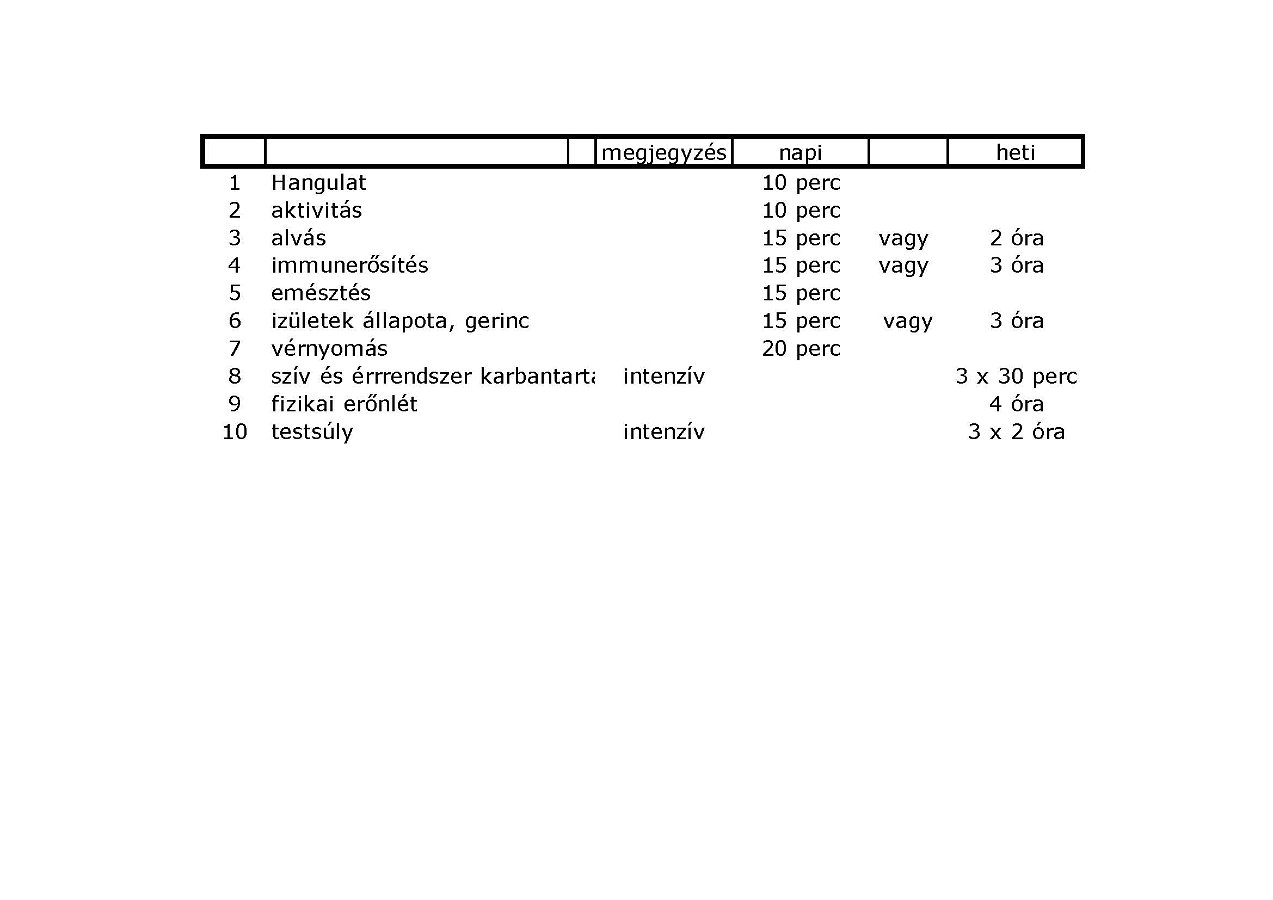 | | | | megjegyzés | napi | | heti |
|---|---|---|---|---|---|---|
| 1 | Hangulat | | | 10 perc | | |
| 2 | aktivitás | | | 10 perc | | |
| 3 | alvás | | | 15 perc | vagy | 2 óra |
| 4 | immunerősítés | | | 15 perc | vagy | 3 óra |
| 5 | emésztés | | | 15 perc | | |
| 6 | izületek állapota, gerinc | | | 15 perc | vagy | 3 óra |
| 7 | vérnyomás | | | 20 perc | | |
| 8 | szív és érrrendszer karbantarta | | intenzív | | | 3 x 30 perc |
| 9 | fizikai erőnlét | | | | | 4 óra |
| 10 | testsúly | | intenzív | | | 3 x 2 óra |